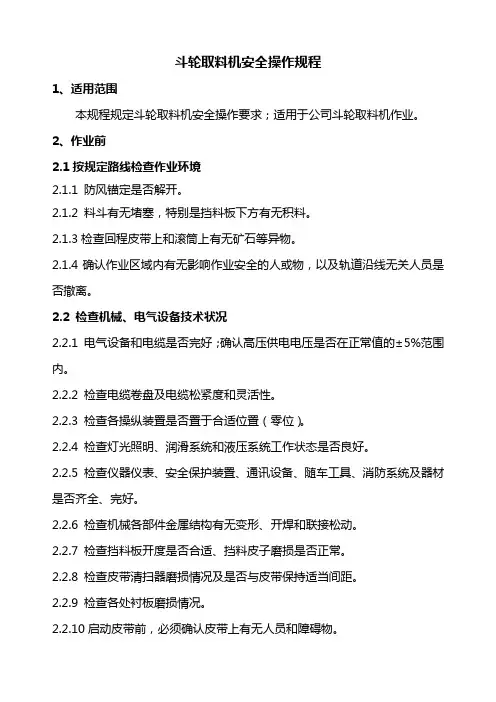 斗轮取料机安全操作规程

1、适用范围

本规程规定斗轮取料机安全操作要求；适用于公司斗轮取料机作业。

2、作业前

2.1 按规定路线检查作业环境

2.1.1 防风锚定是否解开。

2.1.2 料斗有无堵塞，特别是挡料板下方有无积料。

2.1.3 检查回程皮带上和滚筒上有无矿石等异物。

2.1.4 确认作业区域内有无影响作业安全的人或物，以及轨道沿线无关人员是否撤离。

2.2 检查机械、电气设备技术状况

2.2.1 电气设备和电缆是否完好；确认高压供电电压是否在正常值的±5%范围内。

2.2.2 检查电缆卷盘及电缆松紧度和灵活性。

2.2.3 检查各操纵装置是否置于合适位置（零位）。

2.2.4 检查灯光照明、润滑系统和液压系统工作状态是否良好。

2.2.5 检查仪器仪表、安全保护装置、通讯设备、随车工具、消防系统及器材是否齐全、完好。

2.2.6 检查机械各部件金属结构有无变形、开焊和联接松动。

2.2.7 检查挡料板开度是否合适、挡料皮子磨损是否正常。

2.2.8 检查皮带清扫器磨损情况及是否与皮带保持适当间距。

2.2.9 检查各处衬板磨损情况。

2.2.10 启动皮带前，必须确认皮带上有无人员和障碍物。